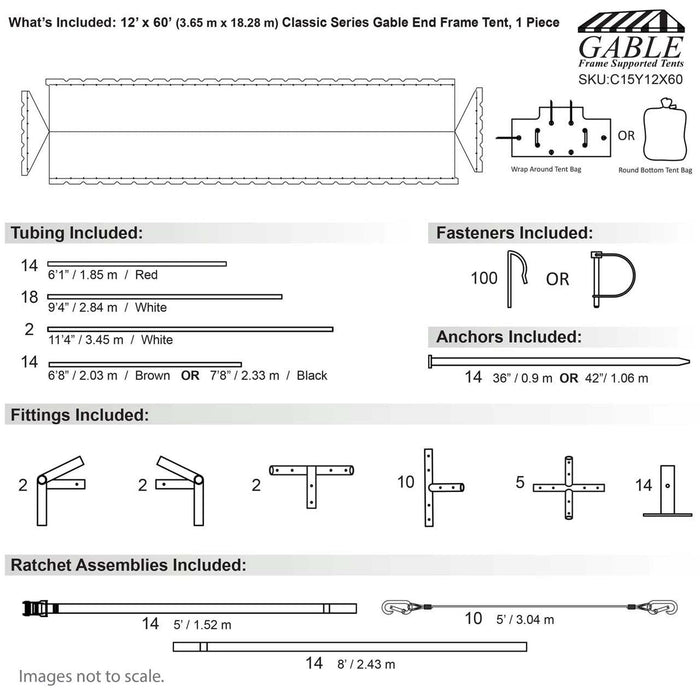 What's Included: 12' x 60' (3.65 m x 18.28 m) Classic Series Gable End Frame Tent, 1 Piece

GABLE
Frame Supported Tents
SKU:C15Y12X60

Wrap Around Tent Bag

OR

Round Bottom Tent Bag

Tubing Included:

14
6'1" / 1.85 m / Red

18
9'4" / 2.84 m / White

2
11'4" / 3.45 m / White

14
6'8" / 2.03 m / Brown OR 7'8" / 2.33 m / Black

Fasteners Included:

100 OR

Anchors Included:

14 36" / 0.9 m OR 42"/ 1.06 m

Fittings Included:

2 2 2 10 5 14

Ratchet Assemblies Included:

14 5' / 1.52 m

10 5' / 3.04 m

14 8' / 2.43 m

Images not to scale.